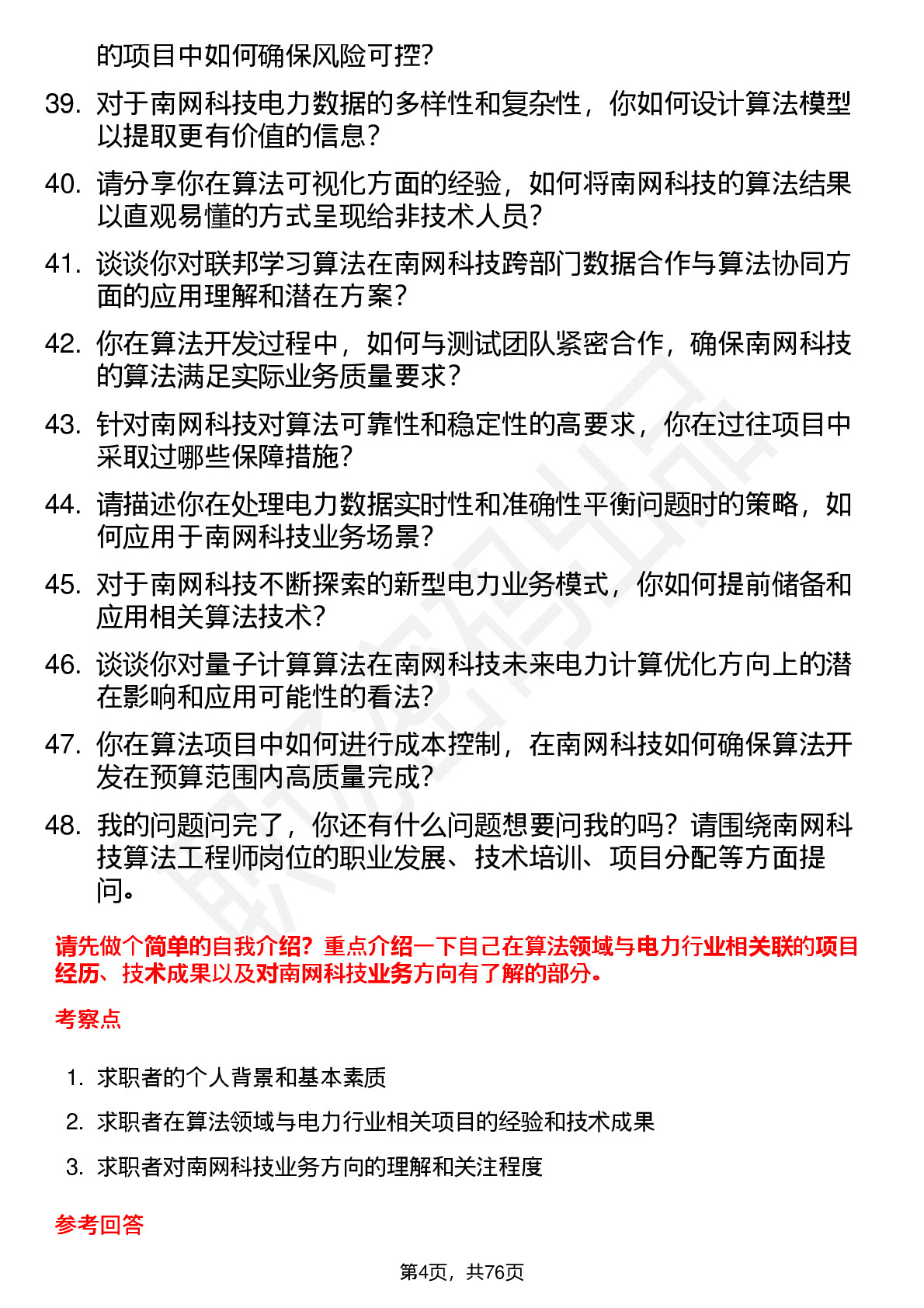 的项目中如何确保风险可控?

39. 对于南网科技电力数据的多样性和复杂性，你如何设计算法模型以提取更有价值的信息?

40. 请分享你在算法可视化方面的经验，如何将南网科技的算法结果以直观易懂的方式呈现给非技术人员?

41. 谈谈你对联邦学习算法在南网科技跨部门数据合作与算法协同方面的应用理解和潜在方案?

42. 你在算法开发过程中，如何与测试团队紧密合作，确保南网科技的算法满足实际业务质量要求?

43. 针对南网科技对算法可靠性和稳定性的高要求，你在过往项目中采取过哪些保障措施?

44. 请描述你在处理电力数据实时性和准确性平衡问题时的策略，如何应用于南网科技业务场景?

45. 对于南网科技不断探索的新型电力业务模式，你如何提前储备和应用相关算法技术?

46. 谈谈你对量子计算算法在南网科技未来电力计算优化方向上的潜在影响和应用可能性的看法?

47. 你在算法项目中如何进行成本控制，在南网科技如何确保算法开发在预算范围内高质量完成?

48. 我的问题问完了，你还有什么问题想要问我的吗？请围绕南网科技算法工程师岗位的职业发展、技术培训、项目分配等方面提问。

请先做个简单的自我介绍？重点介绍一下自己在算法领域与电力行业相关联的项目经历、技术成果以及对南网科技业务方向有了解的部分。

考察点

1. 求职者的个人背景和基本素质

2. 求职者在算法领域与电力行业相关项目的经验和技术成果

3. 求职者对南网科技业务方向的理解和关注程度

参考回答

第4页，共76页